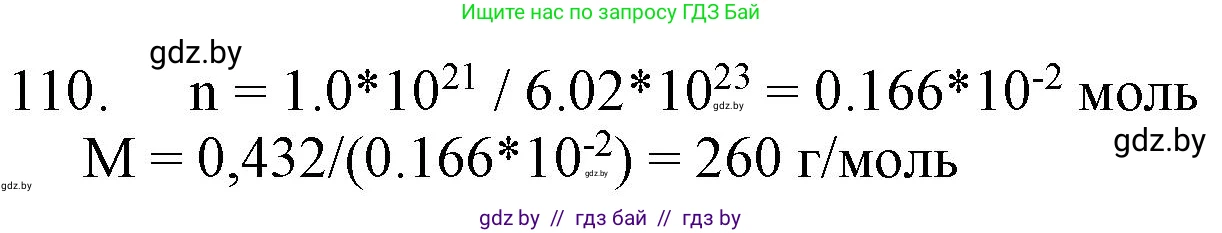 Ищите нас по запросу ГДЗ Бай

gdz.by

110. $n = 1.0*10^{21} / 6.02*10^{23} = 0.166*10^{-2}$ моль

gdz.by

gdz.by

$M = 0,432/(0.166*10^{-2}) = 260$ г/моль

gdz.by

gdz.by

gdz by // гдз бай // гдз by